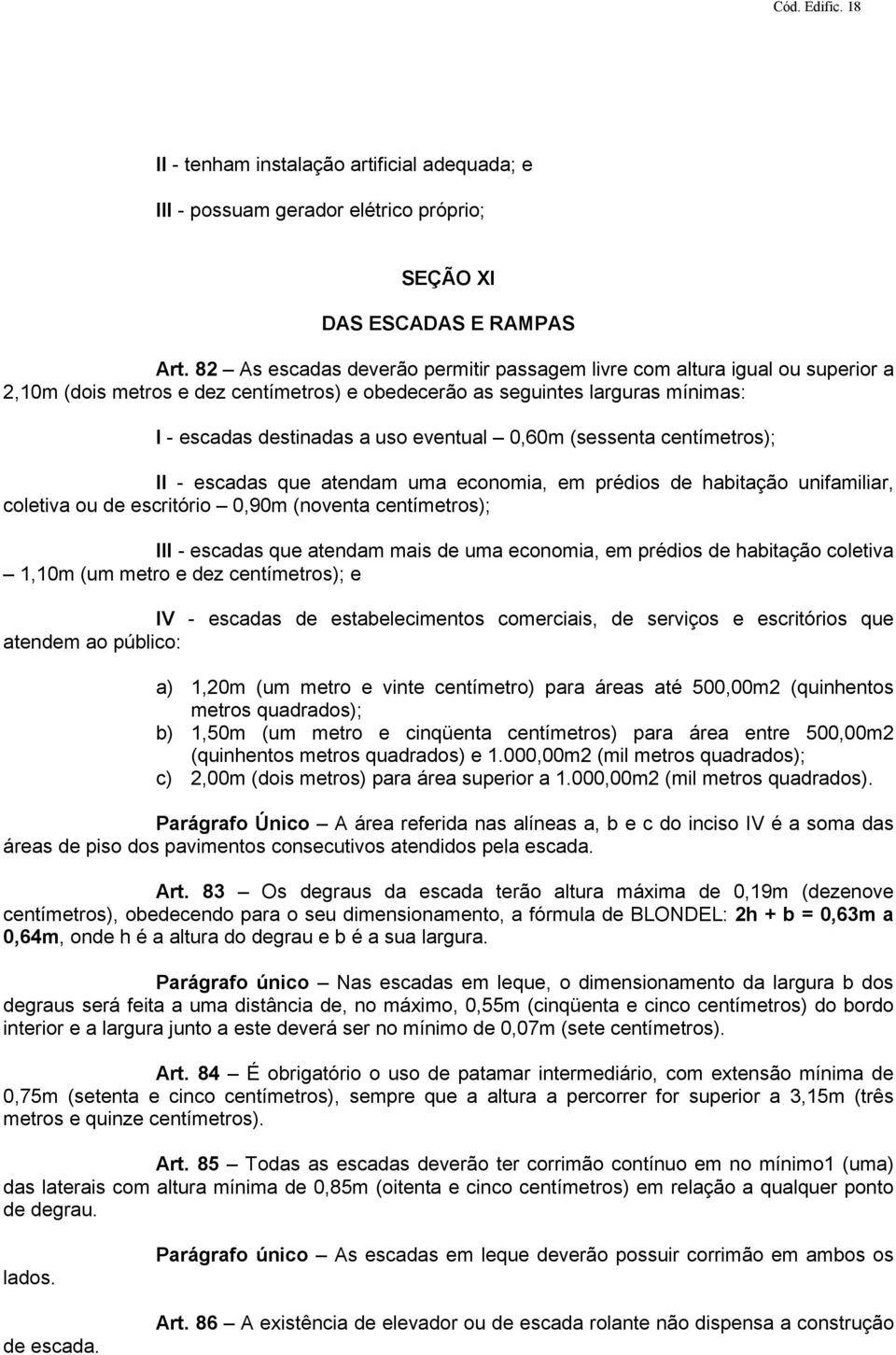 Cód. Edific. 18

II - tenham instalação artificial adequada; e

III - possuam gerador elétrico próprio;

SEÇÃO XI

DAS ESCADAS E RAMPAS

Art. 82 – As escadas deverão permitir passagem livre com altura igual ou superior a 2,10m (dois metros e dez centímetros) e obedecerão as seguintes larguras mínimas:

I - escadas destinadas a uso eventual – 0,60m (sessenta centímetros);

II - escadas que atendam uma economia, em prédios de habitação unifamiliar, coletiva ou de escritório – 0,90m (noventa centímetros);

III - escadas que atendam mais de uma economia, em prédios de habitação coletiva – 1,10m (um metro e dez centímetros); e

IV - escadas de estabelecimentos comerciais, de serviços e escritórios que atendem ao público:

a) 1,20m (um metro e vinte centímetro) para áreas até 500,00m2 (quinhentos metros quadrados);
b) 1,50m (um metro e cinqüenta centímetros) para área entre 500,00m2 (quinhentos metros quadrados) e 1.000,00m2 (mil metros quadrados);
c) 2,00m (dois metros) para área superior a 1.000,00m2 (mil metros quadrados).

Parágrafo Único – A área referida nas alíneas a, b e c do inciso IV é a soma das áreas de piso dos pavimentos consecutivos atendidos pela escada.

Art. 83 – Os degraus da escada terão altura máxima de 0,19m (dezenove centímetros), obedecendo para o seu dimensionamento, a fórmula de BLONDEL: 2h + b = 0,63m a 0,64m, onde h é a altura do degrau e b é a sua largura.

Parágrafo único – Nas escadas em leque, o dimensionamento da largura b dos degraus será feita a uma distância de, no máximo, 0,55m (cinqüenta e cinco centímetros) do bordo interior e a largura junto a este deverá ser no mínimo de 0,07m (sete centímetros).

Art. 84 – É obrigatório o uso de patamar intermediário, com extensão mínima de 0,75m (setenta e cinco centímetros), sempre que a altura a percorrer for superior a 3,15m (três metros e quinze centímetros).

Art. 85 – Todas as escadas deverão ter corrimão contínuo em no mínimo1 (uma) das laterais com altura mínima de 0,85m (oitenta e cinco centímetros) em relação a qualquer ponto de degrau.

Parágrafo único – As escadas em leque deverão possuir corrimão em ambos os lados.

Art. 86 – A existência de elevador ou de escada rolante não dispensa a construção de escada.